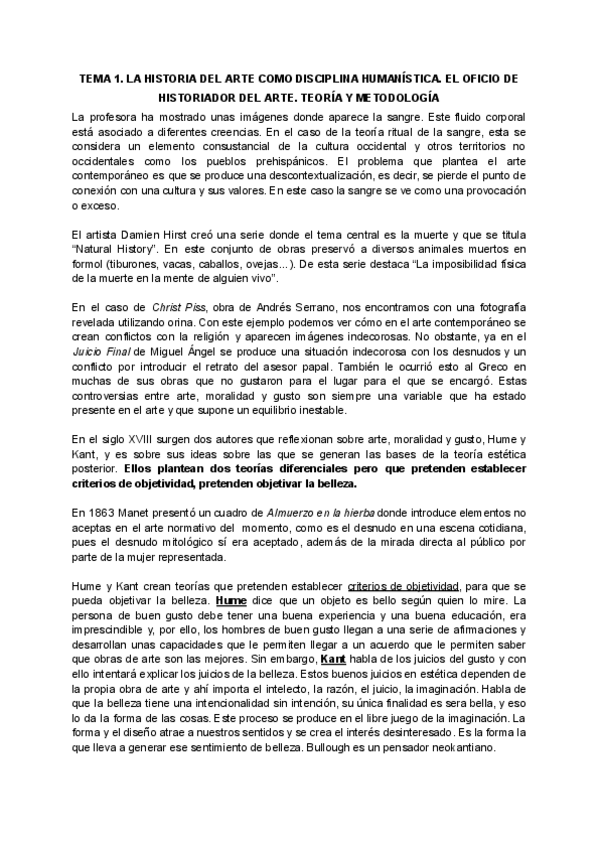 TEMA 1. LA HISTORIA DEL ARTE COMO DISCIPLINA HUMANÍSTICA. EL OFICIO DE HISTORIADOR DEL ARTE. TEORÍA Y METODOLOGÍA

La profesora ha mostrado unas imágenes donde aparece la sangre. Este fluido corporal está asociado a diferentes creencias. En el caso de la teoría ritual de la sangre, esta se considera un elemento consustancial de la cultura occidental y otros territorios no occidentales como los pueblos prehispánicos. El problema que plantea el arte contemporáneo es que se produce una descontextualización, es decir, se pierde el punto de conexión con una cultura y sus valores. En este caso la sangre se ve como una provocación o exceso.

El artista Damien Hirst creó una serie donde el tema central es la muerte y que se titula "Natural History". En este conjunto de obras preservó a diversos animales muertos en formol (tiburones, vacas, caballos, ovejas...). De esta serie destaca "La imposibilidad física de la muerte en la mente de alguien vivo".

En el caso de Christ Piss, obra de Andrés Serrano, nos encontramos con una fotografía revelada utilizando orina. Con este ejemplo podemos ver cómo en el arte contemporáneo se crean conflictos con la religión y aparecen imágenes indecorosas. No obstante, ya en el Juicio Final de Miguel Ángel se produce una situación indecorosa con los desnudos y un conflicto por introducir el retrato del asesor papal. También le ocurrió esto al Greco en muchas de sus obras que no gustaron para el lugar para el que se encargó. Estas controversias entre arte, moralidad y gusto son siempre una variable que ha estado presente en el arte y que supone un equilibrio inestable.

En el siglo XVIII surgen dos autores que reflexionan sobre arte, moralidad y gusto, Hume y Kant, y es sobre sus ideas sobre las que se generan las bases de la teoría estética posterior. Ellos plantean dos teorías diferenciales pero que pretenden establecer criterios de objetividad, pretenden objetivar la belleza.

En 1863 Manet presentó un cuadro de Almuerzo en la hierba donde introduce elementos no aceptas en el arte normativo del momento, como es el desnudo en una escena cotidiana, pues el desnudo mitológico sí era aceptado, además de la mirada directa al público por parte de la mujer representada.

Hume y Kant crean teorías que pretenden establecer criterios de objetividad, para que se pueda objetivar la belleza. Hume dice que un objeto es bello según quien lo mire. La persona de buen gusto debe tener una buena experiencia y una buena educación, era imprescindible y, por ello, los hombres de buen gusto llegan a una serie de afirmaciones y desarrollan unas capacidades que le permiten llegar a un acuerdo que le permiten saber que obras de arte son las mejores. Sin embargo, Kant habla de los juicios del gusto y con ello intentará explicar los juicios de la belleza. Estos buenos juicios en estética dependen de la propia obra de arte y ahí importa el intelecto, la razón, el juicio, la imaginación. Habla de que la belleza tiene una intencionalidad sin intención, su única finalidad es sera bella, y eso lo da la forma de las cosas. Este proceso se produce en el libre juego de la imaginación. La forma y el diseño atrae a nuestros sentidos y se crea el interés desinteresado. Es la forma la que lleva a generar ese sentimiento de belleza. Bullough es un pensador neokantiano.